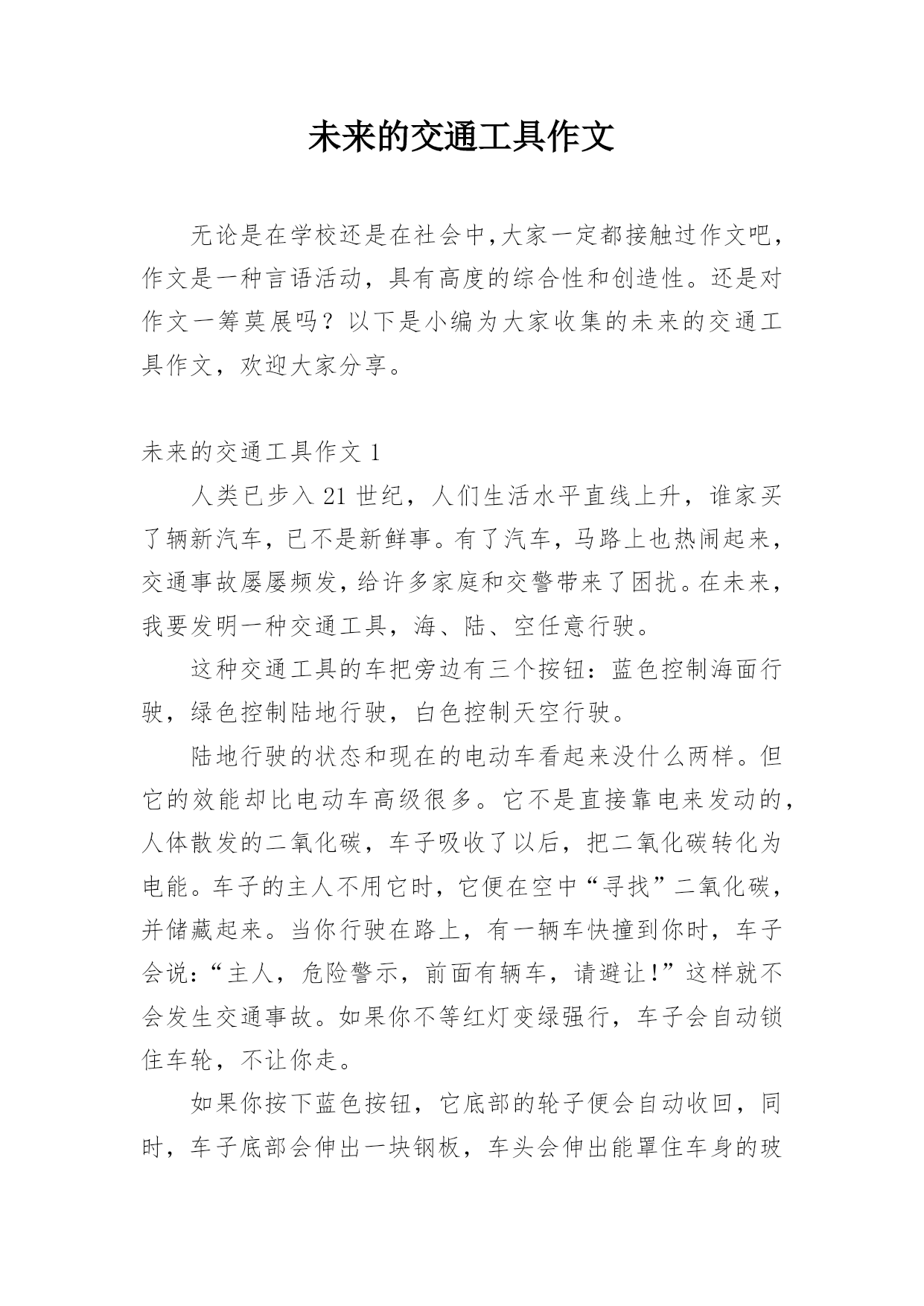 未来的交通工具作文

无论是在学校还是在社会中,大家一定都接触过作文吧,作文是一种言语活动，具有高度的综合性和创造性。还是对作文一筹莫展吗？以下是小编为大家收集的未来的交通工具作文，欢迎大家分享。

未来的交通工具作文 1

人类已步入 21 世纪，人们生活水平直线上升，谁家买了辆新汽车，已不是新鲜事。有了汽车，马路上也热闹起来，交通事故屡屡频发，给许多家庭和交警带来了困扰。在未来，我要发明一种交通工具，海、陆、空任意行驶。

这种交通工具的车把旁边有三个按钮：蓝色控制海面行驶，绿色控制陆地行驶，白色控制天空行驶。

陆地行驶的状态和现在的电动车看起来没什么两样。但它的效能却比电动车高级很多。它不是直接靠电来发动的，人体散发的二氧化碳，车子吸收了以后，把二氧化碳转化为电能。车子的主人不用它时，它便在空中“寻找”二氧化碳，并储藏起来。当你行驶在路上，有一辆车快撞到你时，车子会说:“主人，危险警示，前面有辆车，请避让!”这样就不会发生交通事故。如果你不等红灯变绿强行，车子会自动锁住车轮，不让你走。

如果你按下蓝色按钮，它底部的轮子便会自动收回，同时，车子底部会伸出一块钢板，车头会伸出能罩住车身的玻